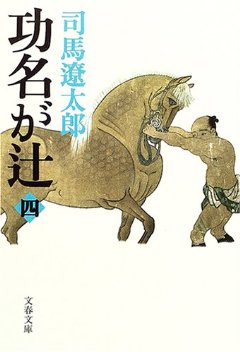 功名が辻

司馬遼太郎

四

文春文庫